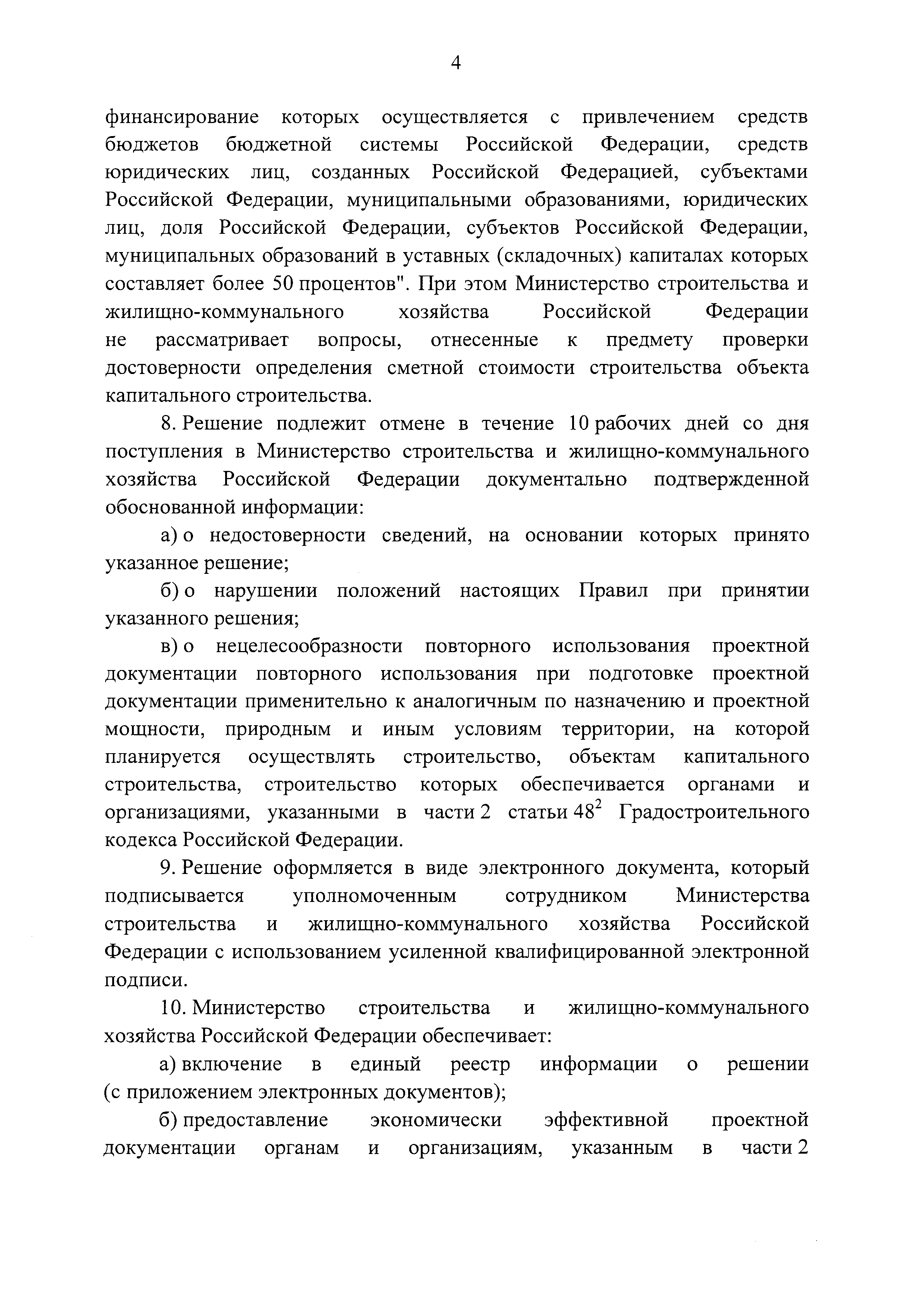 4

финансирование которых осуществляется с привлечением средств бюджетов бюджетной системы Российской Федерации, средств юридических лиц, созданных Российской Федерацией, субъектами Российской Федерации, муниципальными образованиями, юридических лиц, доля Российской Федерации, субъектов Российской Федерации, муниципальных образований в уставных (складочных) капиталах которых составляет более 50 процентов". При этом Министерство строительства и жилищно-коммунального хозяйства Российской Федерации не рассматривает вопросы, отнесенные к предмету проверки достоверности определения сметной стоимости строительства объекта капитального строительства.

8. Решение подлежит отмене в течение 10 рабочих дней со дня поступления в Министерство строительства и жилищно-коммунального хозяйства Российской Федерации документально подтвержденной обоснованной информации:

а) о недостоверности сведений, на основании которых принято указанное решение;

б) о нарушении положений настоящих Правил при принятии указанного решения;

в) о нецелесообразности повторного использования проектной документации повторного использования при подготовке проектной документации применительно к аналогичным по назначению и проектной мощности, природным и иным условиям территории, на которой планируется осуществлять строительство, объектам капитального строительства, строительство которых обеспечивается органами и организациями, указанными в части 2 статьи $48^2$ Градостроительного кодекса Российской Федерации.

9. Решение оформляется в виде электронного документа, который подписывается уполномоченным сотрудником Министерства строительства и жилищно-коммунального хозяйства Российской Федерации с использованием усиленной квалифицированной электронной подписи.

10. Министерство строительства и жилищно-коммунального хозяйства Российской Федерации обеспечивает:

а) включение в единый реестр информации о решении (с приложением электронных документов);

б) предоставление экономически эффективной проектной документации органам и организациям, указанным в части 2